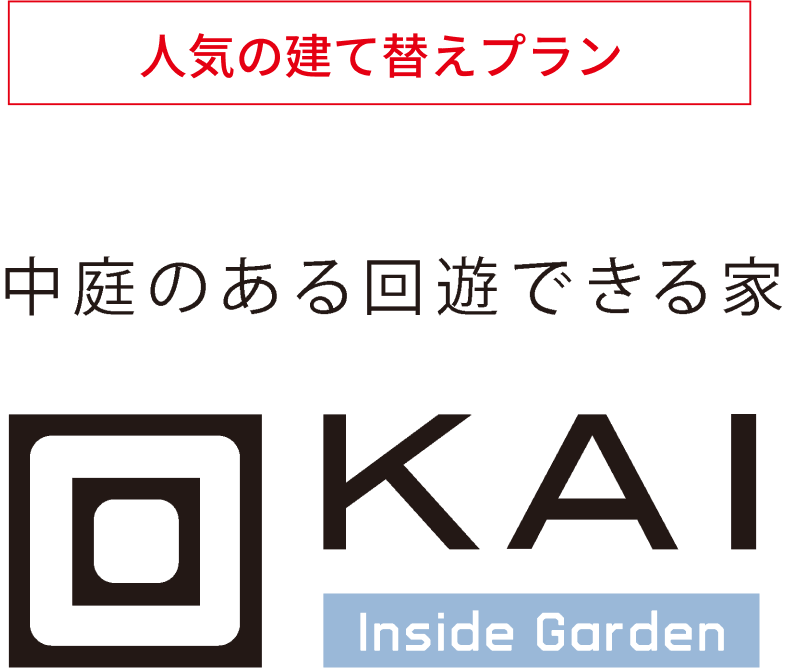 人気の建て替えプラン

中庭のある回遊できる家

KAI

Inside Garden